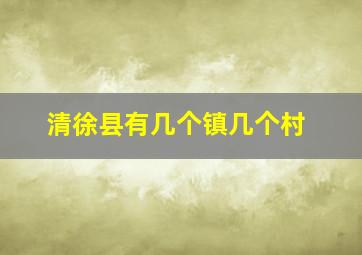 清徐县有几个镇几个村